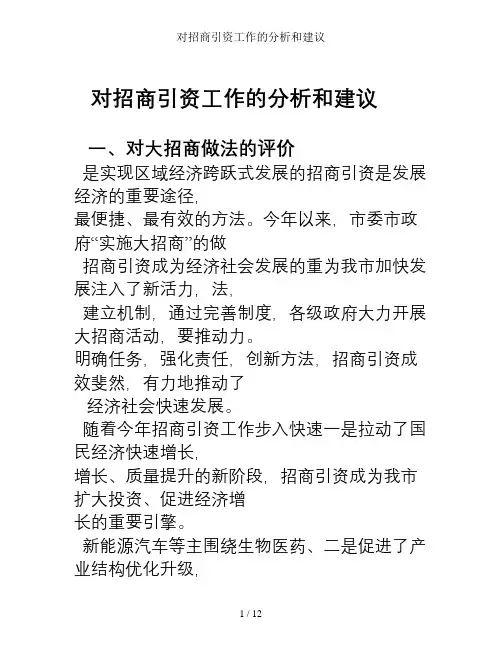 对招商引资工作的分析和建议

对招商引资工作的分析和建议

一、对大招商做法的评价

是实现区域经济跨跃式发展的招商引资是发展经济的重要途径,

最便捷、最有效的方法。今年以来,市委市政府“实施大招商”的做

招商引资成为经济社会发展的重为我市加快发展注入了新活力,法,

建立机制,通过完善制度,各级政府大力开展大招商活动,要推动力。

明确任务,强化责任,创新方法,招商引资成效斐然,有力地推动了

经济社会快速发展。

随着今年招商引资工作步入快速一是拉动了国民经济快速增长,

增长、质量提升的新阶段,招商引资成为我市扩大投资、促进经济增

长的重要引擎。

新能源汽车等主围绕生物医药、二是促进了产业结构优化升级,

1 / 12